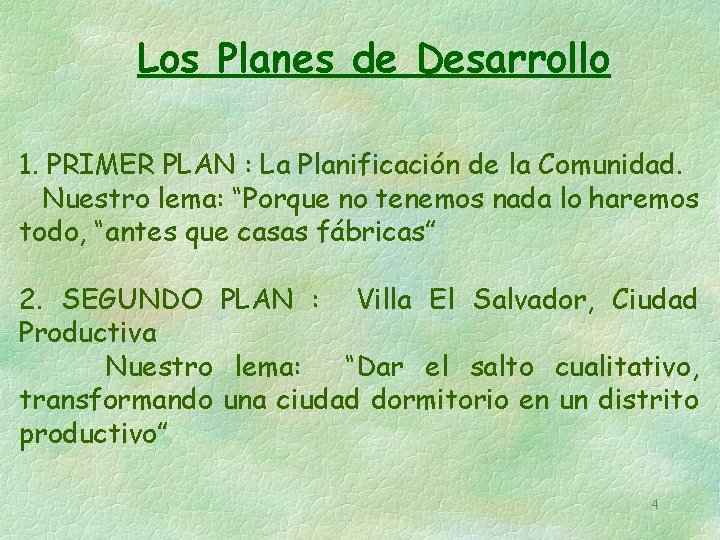 Los Planes de Desarrollo

1. PRIMER PLAN : La Planificación de la Comunidad.
Nuestro lema: “Porque no tenemos nada lo haremos todo, “antes que casas fábricas”

2. SEGUNDO PLAN : Villa El Salvador, Ciudad Productiva
Nuestro lema: “Dar el salto cualitativo, transformando una ciudad dormitorio en un distrito productivo”

4